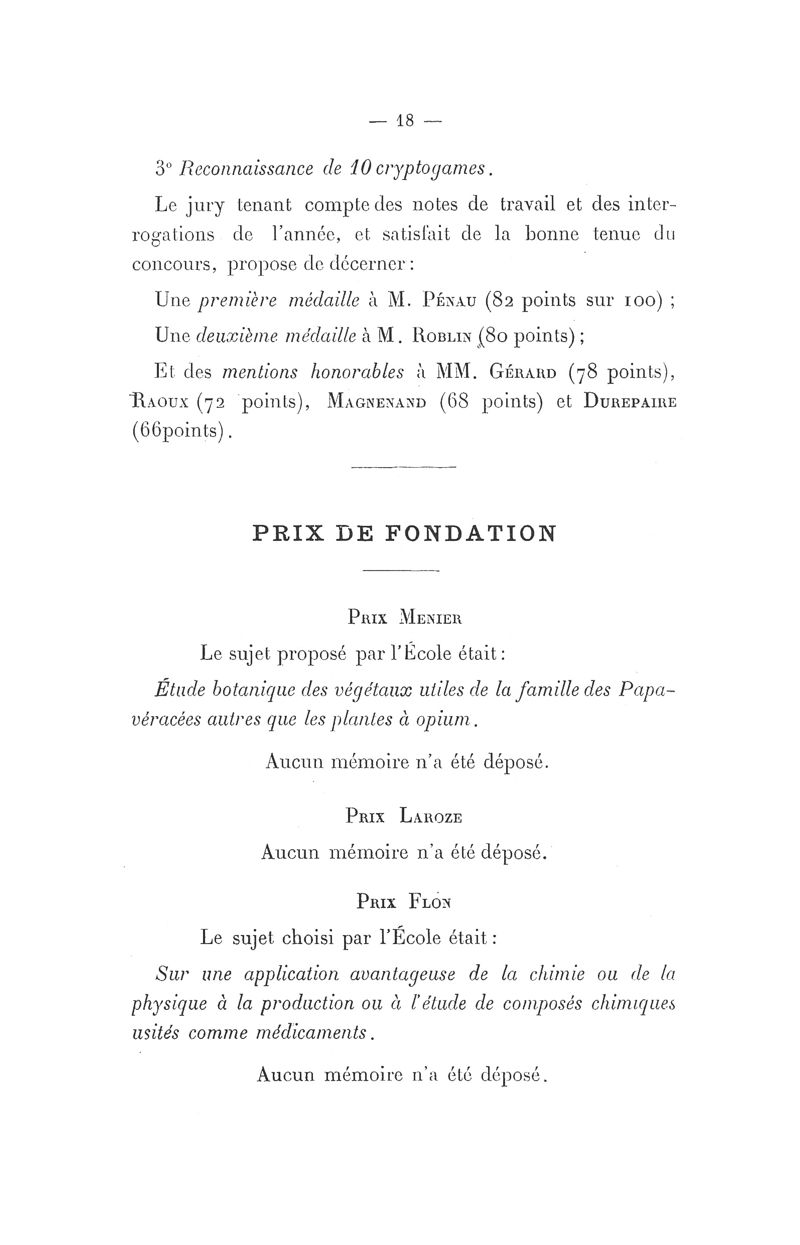 — 18 —

3° Reconnaissance de 10 cryptogames.

Le jury tenant compte des notes de travail et des interrogations de l'année, et satisfait de la bonne tenue du concours, propose de décerner :

Une première médaille à M. Pénau (82 points sur 100) ;

Une deuxième médaille à M. Roblin (80 points) ;

Et des mentions honorables à MM. Gérard (78 points), Raoux (72 points), Magnenand (68 points) et Durepaire (66points).

PRIX DE FONDATION

Prix Menier

Le sujet proposé par l'École était :

Étude botanique des végétaux utiles de la famille des Papavéracées autres que les plantes à opium.

Aucun mémoire n'a été déposé.

Prix Laroze

Aucun mémoire n'a été déposé.

Prix Flon

Le sujet choisi par l'École était :

Sur une application avantageuse de la chimie ou de la physique à la production ou à l'étude de composés chimiques usités comme médicaments.

Aucun mémoire n'a été déposé.